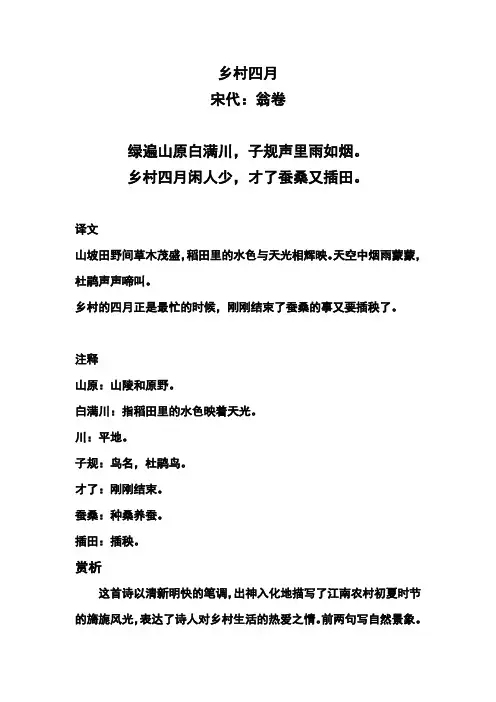 乡村四月
宋代：翁卷

绿遍山原白满川，子规声里雨如烟。
乡村四月闲人少，才了蚕桑又插田。

译文
山坡田野间草木茂盛，稻田里的水色与天光相辉映。天空中烟雨蒙蒙，杜鹃声声啼叫。
乡村的四月正是最忙的时候，刚刚结束了蚕桑的事又要插秧了。

注释
山原：山陵和原野。
白满川：指稻田里的水色映着天光。
川：平地。
子规：鸟名，杜鹃鸟。
才了：刚刚结束。
蚕桑：种桑养蚕。
插田：插秧。
赏析
这首诗以清新明快的笔调，出神入化地描写了江南农村初夏时节的旖旎风光，表达了诗人对乡村生活的热爱之情。前两句写自然景象。